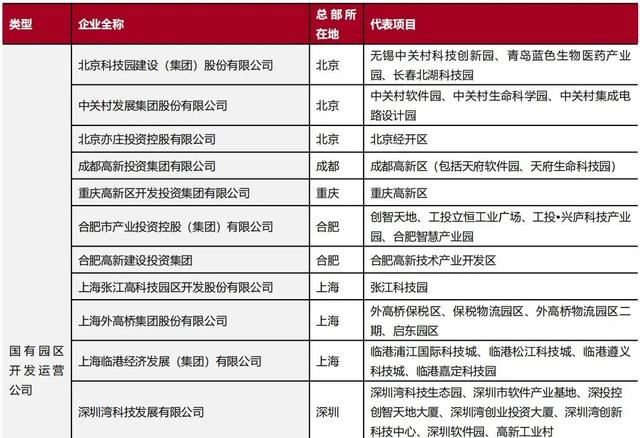 | 类型 | 企业全称 | 总部所在地 | 代表项目 |
|---|---|---|---|
| 国有园区开发运营公司 | 北京科技园建设（集团）股份有限公司 | 北京 | 无锡中关村科技创新园、青岛蓝色生物医药产业园、长春北湖科技园 |
| | 中关村发展集团股份有限公司 | 北京 | 中关村软件园、中关村生命科学园、中关村集成电路设计园 |
| | 北京亦庄投资控股有限公司 | 北京 | 北京经开区 |
| | 成都高新投资集团有限公司 | 成都 | 成都高新区（包括天府软件园、天府生命科技园） |
| | 重庆高新区开发投资集团有限公司 | 重庆 | 重庆高新区 |
| | 合肥市产业投资控股（集团）有限公司 | 合肥 | 创智天地、工投立恒工业广场、工投•兴庐科技产业园、合肥智慧产业园 |
| | 合肥高新建设投资集团 | 合肥 | 合肥高新技术产业开发区 |
| | 上海张江高科技园区开发股份有限公司 | 上海 | 张江科技园 |
| | 上海外高桥集团股份有限公司 | 上海 | 外高桥保税区、保税物流园区、外高桥物流园区二期、启东园区 |
| | 上海临港经济发展（集团）有限公司 | 上海 | 临港浦江国际科技城、临港松江科技城、临港遵义科技城、临港嘉定科技园 |
| | 深圳湾科技发展有限公司 | 深圳 | 深圳湾科技生态园、深圳市软件产业基地、深投控创智天地大厦、深圳湾创业投资大厦、深圳湾创新科技中心、深圳软件园、高新工业村 |